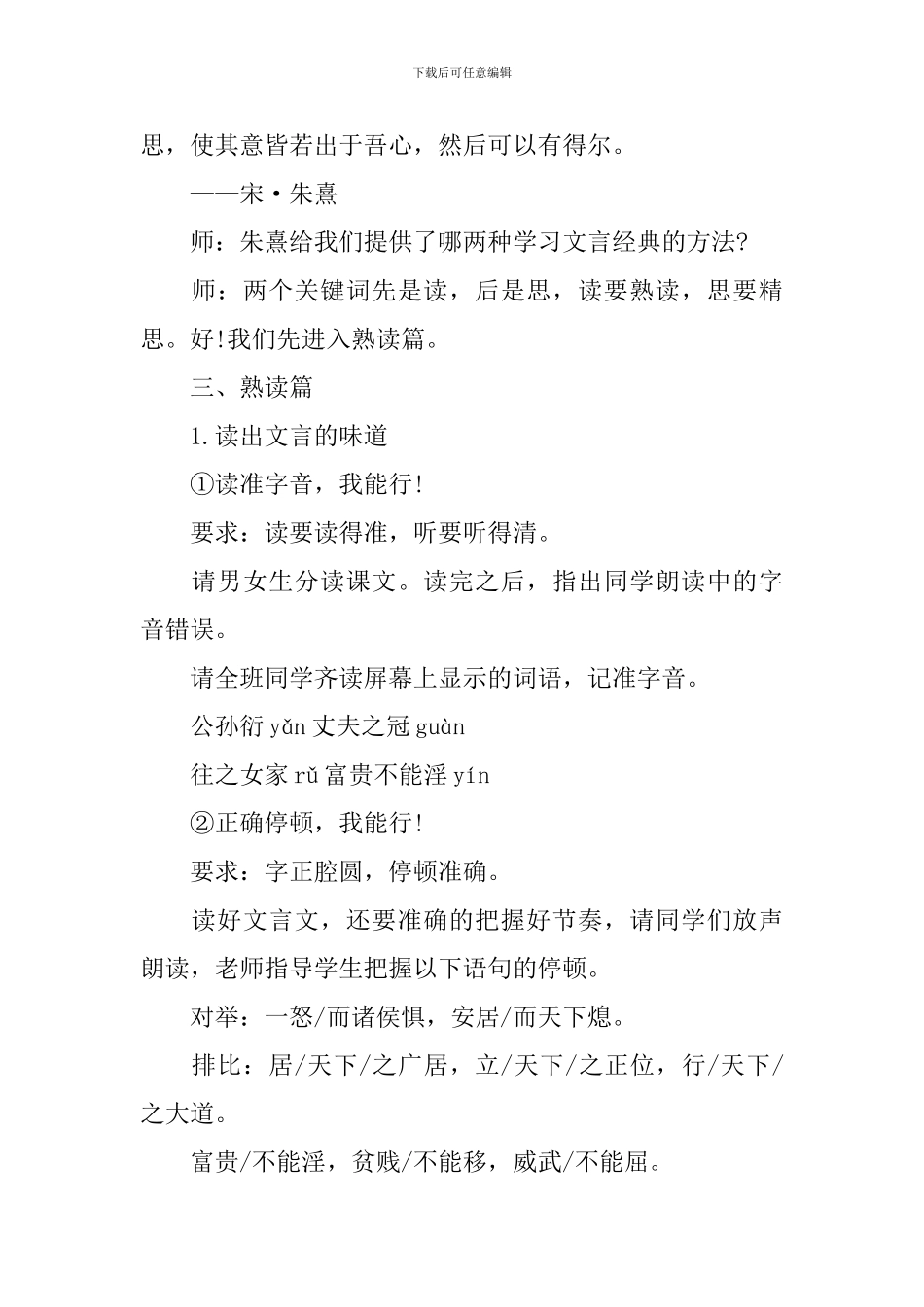 下载后可任意编辑

思，使其意皆若出于吾心，然后可以有得尔。

——宋·朱熹

师：朱熹给我们提供了哪两种学习文言经典的方法?

师：两个关键词先是读，后是思，读要熟读，思要精思。好!我们先进入熟读篇。

三、熟读篇

1.读出文言的味道

①读准字音，我能行!

要求：读要读得准，听要听得清。

请男女生分读课文。读完之后，指出同学朗读中的字音错误。

请全班同学齐读屏幕上显示的词语，记准字音。

公孙衍 yǎn 丈夫之冠 guàn

往之女家 rǔ 富贵不能淫 yín

②正确停顿，我能行!

要求：字正腔圆，停顿准确。

读好文言文，还要准确的把握好节奏，请同学们放声朗读，老师指导学生把握以下语句的停顿。

对举：一怒/而诸侯惧，安居/而天下熄。

排比：居/天下/之广居，立/天下/之正位，行/天下/之大道。

富贵/不能淫，贫贱/不能移，威武/不能屈。